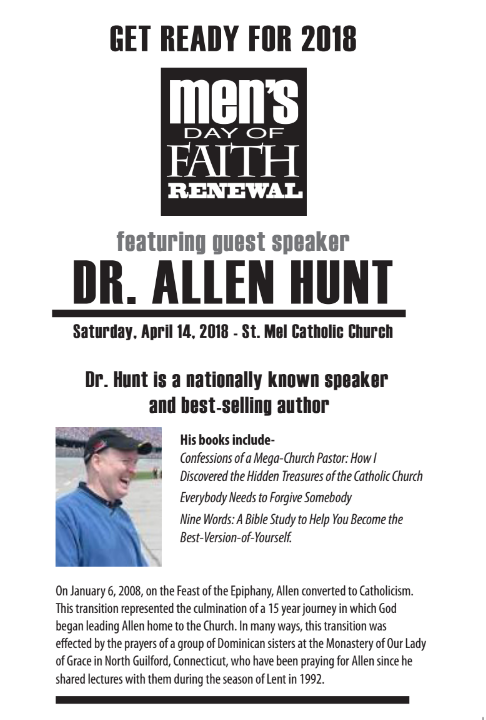 GET READY FOR 2018

men's
DAY OF
FAITH
RENEWAL

featuring guest speaker

DR. ALLEN HUNT

Saturday, April 14, 2018 - St. Mel Catholic Church

Dr. Hunt is a nationally known speaker and best-selling author

His books include-
Confessions of a Mega-Church Pastor: How I Discovered the Hidden Treasures of the Catholic Church
Everybody Needs to Forgive Somebody
Nine Words: A Bible Study to Help You Become the Best-Version-of-Yourself.

On January 6, 2008, on the Feast of the Epiphany, Allen converted to Catholicism. This transition represented the culmination of a 15 year journey in which God began leading Allen home to the Church. In many ways, this transition was effected by the prayers of a group of Dominican sisters at the Monastery of Our Lady of Grace in North Guilford, Connecticut, who have been praying for Allen since he shared lectures with them during the season of Lent in 1992.